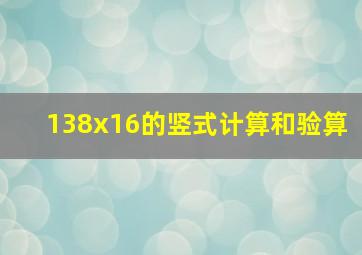 138x16的竖式计算和验算